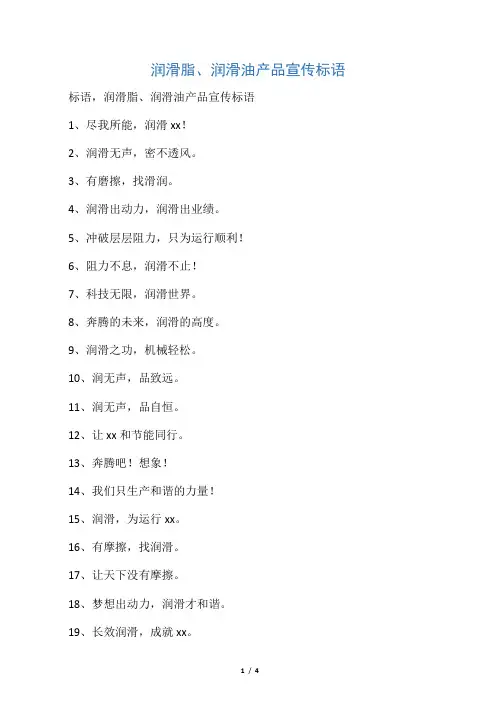 润滑脂、润滑油产品宣传标语

标语，润滑脂、润滑油产品宣传标语

1、尽我所能，润滑 xx！

2、润滑无声，密不透风。

3、有磨擦，找滑润。

4、润滑出动力，润滑出业绩。

5、冲破层层阻力，只为运行顺利！

6、阻力不息，润滑不止！

7、科技无限，润滑世界。

8、奔腾的未来，润滑的高度。

9、润滑之功，机械轻松。

10、润无声，品致远。

11、润无声，品自恒。

12、让 xx 和节能同行。

13、奔腾吧！想象！

14、我们只生产和谐的力量！

15、润滑，为运行 xx。

16、有摩擦，找润滑。

17、让天下没有摩擦。

18、梦想出动力，润滑才和谐。

19、长效润滑，成就 xx。

1 / 4